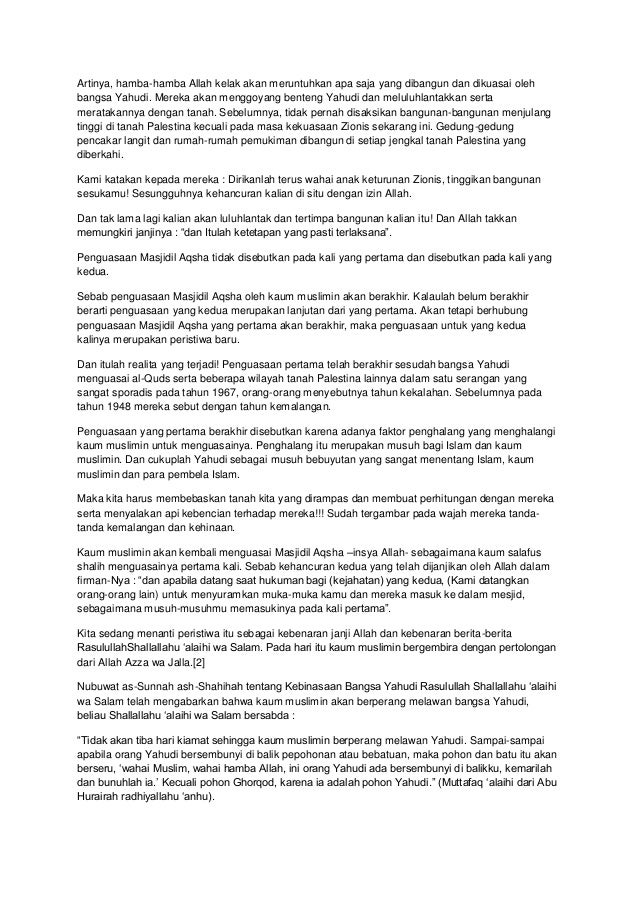 Artinya, hamba-hamba Allah kelak akan meruntuhkan apa saja yang dibangun dan dikuasai oleh bangsa Yahudi. Mereka akan menggoyang benteng Yahudi dan meluluhlantakkan serta meratakannya dengan tanah. Sebelumnya, tidak pernah disaksikan bangunan-bangunan menjulang tinggi di tanah Palestina kecuali pada masa kekuasaan Zionis sekarang ini. Gedung-gedung pencakar langit dan rumah-rumah pemukiman dibangun di setiap jengkal tanah Palestina yang diberkahi.

Kami katakan kepada mereka : Dirikanlah terus wahai anak keturunan Zionis, tinggikan bangunan sesukamu! Sesungguhnya kehancuran kalian di situ dengan izin Allah.

Dan tak lama lagi kalian akan luluhlantak dan tertimpa bangunan kalian itu! Dan Allah takkan memungkiri janjinya : "dan Itulah ketetapan yang pasti terlaksana".

Penguasaan Masjidil Aqsha tidak disebutkan pada kali yang pertama dan disebutkan pada kali yang kedua.

Sebab penguasaan Masjidil Aqsha oleh kaum muslimin akan berakhir. Kalaulah belum berakhir berarti penguasaan yang kedua merupakan lanjutan dari yang pertama. Akan tetapi berhubung penguasaan Masjidil Aqsha yang pertama akan berakhir, maka penguasaan untuk yang kedua kalinya merupakan peristiwa baru.

Dan itulah realita yang terjadi! Penguasaan pertama telah berakhir sesudah bangsa Yahudi menguasai al-Quds serta beberapa wilayah tanah Palestina lainnya dalam satu serangan yang sangat sporadis pada tahun 1967, orang-orang menyebutnya tahun kekalahan. Sebelumnya pada tahun 1948 mereka sebut dengan tahun kemalangan.

Penguasaan yang pertama berakhir disebutkan karena adanya faktor penghalang yang menghalangi kaum muslimin untuk menguasainya. Penghalang itu merupakan musuh bagi Islam dan kaum muslimin. Dan cukuplah Yahudi sebagai musuh bebuyutan yang sangat menentang Islam, kaum muslimin dan para pembela Islam.

Maka kita harus membebaskan tanah kita yang dirampas dan membuat perhitungan dengan mereka serta menyalakan api kebencian terhadap mereka!!! Sudah tergambar pada wajah mereka tanda-tanda kemalangan dan kehinaan.

Kaum muslimin akan kembali menguasai Masjidil Aqsha –insya Allah- sebagaimana kaum salafus shalih menguasainya pertama kali. Sebab kehancuran kedua yang telah dijanjikan oleh Allah dalam firman-Nya : "dan apabila datang saat hukuman bagi (kejahatan) yang kedua, (Kami datangkan orang-orang lain) untuk menyuramkan muka-muka kamu dan mereka masuk ke dalam mesjid, sebagaimana musuh-musuhmu memasukinya pada kali pertama".

Kita sedang menanti peristiwa itu sebagai kebenaran janji Allah dan kebenaran berita-berita RasulullahShallallahu 'alaihi wa Salam. Pada hari itu kaum muslimin bergembira dengan pertolongan dari Allah Azza wa Jalla.[2]

Nubuwat as-Sunnah ash-Shahihah tentang Kebinasaan Bangsa Yahudi Rasulullah Shallallahu 'alaihi wa Salam telah mengabarkan bahwa kaum muslimin akan berperang melawan bangsa Yahudi, beliau Shallallahu 'alaihi wa Salam bersabda :

"Tidak akan tiba hari kiamat sehingga kaum muslimin berperang melawan Yahudi. Sampai-sampai apabila orang Yahudi bersembunyi di balik pepohonan atau bebatuan, maka pohon dan batu itu akan berseru, 'wahai Muslim, wahai hamba Allah, ini orang Yahudi ada bersembunyi di balikku, kemarilah dan bunuhlah ia.' Kecuali pohon Ghorqod, karena ia adalah pohon Yahudi." (Muttafaq 'alaihi dari Abu Hurairah radhiyallahu 'anhu).